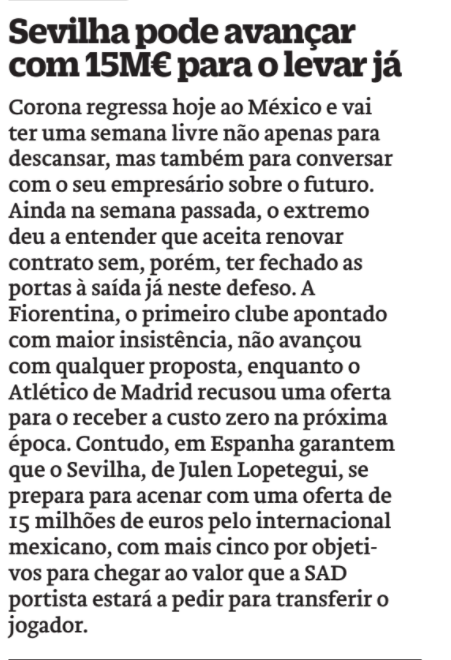 Sevilha pode avançar com 15M€ para o levar já

Corona regressa hoje ao México e vai ter uma semana livre não apenas para descansar, mas também para conversar com o seu empresário sobre o futuro. Ainda na semana passada, o extremo deu a entender que aceita renovar contrato sem, porém, ter fechado as portas à saída já neste defeso. A Fiorentina, o primeiro clube apontado com maior insistência, não avançou com qualquer proposta, enquanto o Atlético de Madrid recusou uma oferta para o receber a custo zero na próxima época. Contudo, em Espanha garantem que o Sevilha, de Julen Lopetegui, se prepara para acenar com uma oferta de 15 milhões de euros pelo internacional mexicano, com mais cinco por objetivos para chegar ao valor que a SAD portista estará a pedir para transferir o jogador.